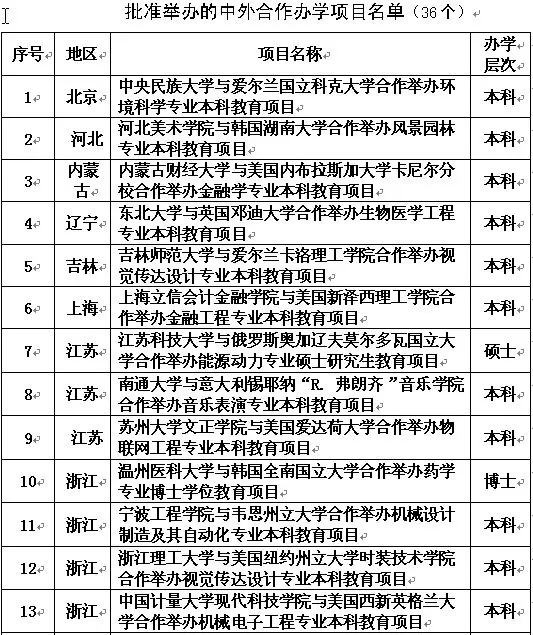 批准举办的中外合作办学项目名单（36个）

| 序号 | 地区 | 项目名称 | 办学层次 |
|---|---|---|---|
| 1 | 北京 | 中央民族大学与爱尔兰国立科克大学合作举办环境科学专业本科教育项目 | 本科 |
| 2 | 河北 | 河北美术学院与韩国湖南大学合作举办风景园林专业本科教育项目 | 本科 |
| 3 | 内蒙古 | 内蒙古财经大学与美国内布拉斯加大学卡尼尔分校合作举办金融学专业本科教育项目 | 本科 |
| 4 | 辽宁 | 东北大学与英国邓迪大学合作举办生物医学工程专业本科教育项目 | 本科 |
| 5 | 吉林 | 吉林师范大学与爱尔兰卡洛理工学院合作举办视觉传达设计专业本科教育项目 | 本科 |
| 6 | 上海 | 上海立信会计金融学院与美国新泽西理工学院合作举办金融工程专业本科教育项目 | 本科 |
| 7 | 江苏 | 江苏科技大学与俄罗斯奥加辽夫莫尔多瓦国立大学合作举办能源动力专业硕士研究生教育项目 | 硕士 |
| 8 | 江苏 | 南通大学与意大利锡耶纳“R. 弗朗齐”音乐学院合作举办音乐表演专业本科教育项目 | 本科 |
| 9 | 江苏 | 苏州大学文正学院与美国爱达荷大学合作举办物联网工程专业本科教育项目 | 本科 |
| 10 | 浙江 | 温州医科大学与韩国全南国立大学合作举办药学专业博士学位教育项目 | 博士 |
| 11 | 浙江 | 宁波工程学院与韦恩州立大学合作举办机械设计制造及其自动化专业本科教育项目 | 本科 |
| 12 | 浙江 | 浙江理工大学与美国纽约州立大学时装技术学院合作举办视觉传达设计专业本科教育项目 | 本科 |
| 13 | 浙江 | 中国计量大学现代科技学院与美国西新英格兰大学合作举办机械电子工程专业本科教育项目 | 本科 |